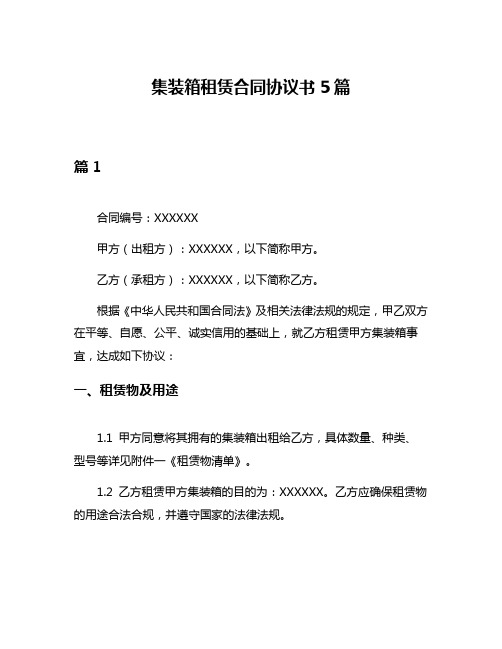 集装箱租赁合同协议书 5 篇

篇 1

合同编号：XXXXXX

甲方（出租方）：XXXXXX，以下简称甲方。

乙方（承租方）：XXXXXX，以下简称乙方。

根据《中华人民共和国合同法》及相关法律法规的规定，甲乙双方在平等、自愿、公平、诚实信用的基础上，就乙方租赁甲方集装箱事宜，达成如下协议：

一、租赁物及用途

1.1 甲方同意将其拥有的集装箱出租给乙方，具体数量、种类、型号等详见附件一《租赁物清单》。

1.2 乙方租赁甲方集装箱的目的为：XXXXXX。乙方应确保租赁物的用途合法合规，并遵守国家的法律法规。